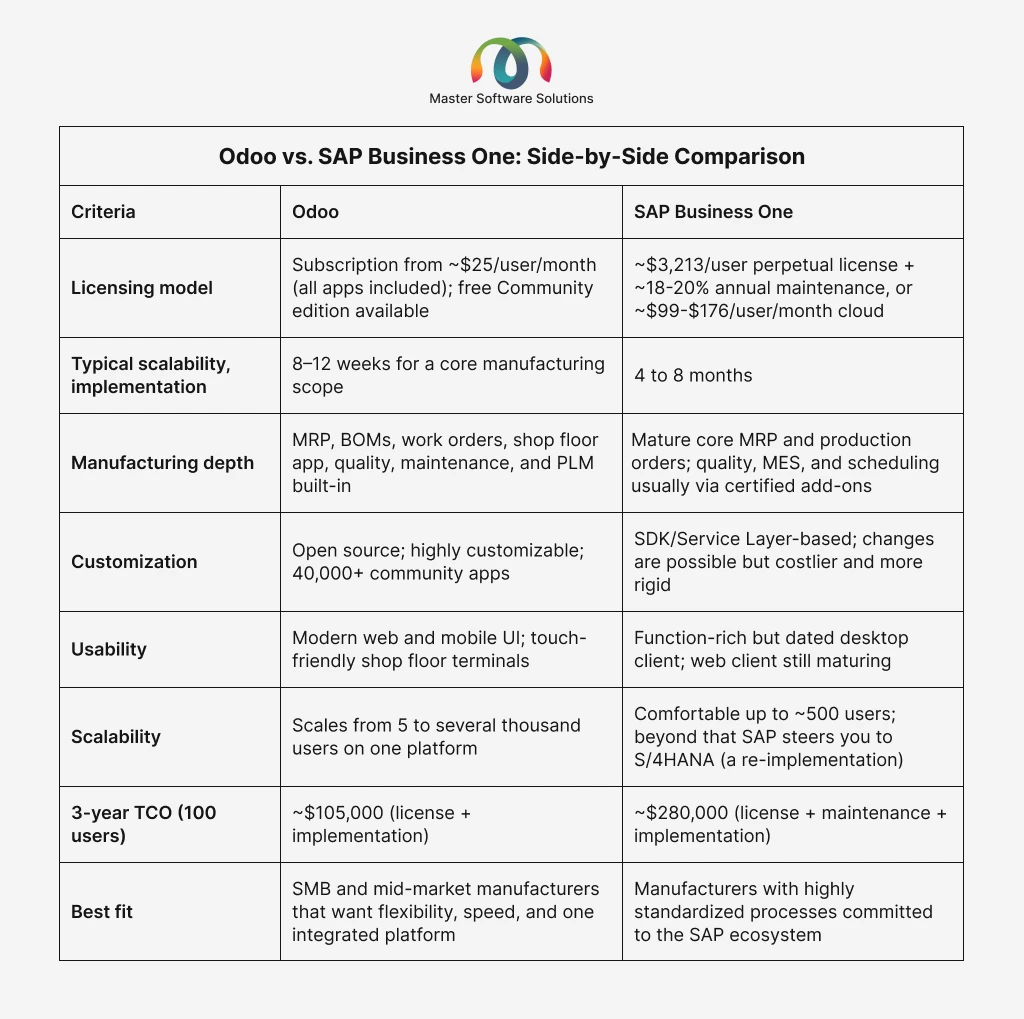 Master Software Solutions

Odoo vs. SAP Business One: Side-by-Side Comparison

| Criteria | Odoo | SAP Business One |
|---|---|---|
| Licensing model | Subscription from ~\$25/user/month (all apps included); free Community edition available | ~\$3,213/user perpetual license + ~18-20% annual maintenance, or ~\$99-\$176/user/month cloud |
| Typical scalability, implementation | 8–12 weeks for a core manufacturing scope | 4 to 8 months |
| Manufacturing depth | MRP, BOMs, work orders, shop floor app, quality, maintenance, and PLM built-in | Mature core MRP and production orders; quality, MES, and scheduling usually via certified add-ons |
| Customization | Open source; highly customizable; 40,000+ community apps | SDK/Service Layer-based; changes are possible but costlier and more rigid |
| Usability | Modern web and mobile UI; touch-friendly shop floor terminals | Function-rich but dated desktop client; web client still maturing |
| Scalability | Scales from 5 to several thousand users on one platform | Comfortable up to ~500 users; beyond that SAP steers you to S/4HANA (a re-implementation) |
| 3-year TCO (100 users) | ~\$105,000 (license + implementation) | ~\$280,000 (license + maintenance + implementation) |
| Best fit | SMB and mid-market manufacturers that want flexibility, speed, and one integrated platform | Manufacturers with highly standardized processes committed to the SAP ecosystem |